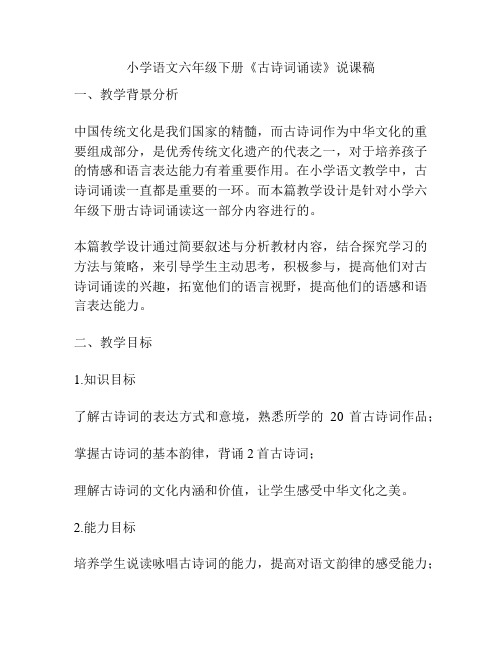 小学语文六年级下册《古诗词诵读》说课稿

一、教学背景分析

中国传统文化是我们国家的精髓，而古诗词作为中华文化的重要组成部分，是优秀传统文化遗产的代表之一，对于培养孩子的情感和语言表达能力有着重要作用。在小学语文教学中，古诗词诵读一直都是重要的一环。而本篇教学设计是针对小学六年级下册古诗词诵读这一部分内容进行的。

本篇教学设计通过简要叙述与分析教材内容，结合探究学习的方法与策略，来引导学生主动思考，积极参与，提高他们对古诗词诵读的兴趣，拓宽他们的语言视野，提高他们的语感和语言表达能力。

二、教学目标

1.知识目标

了解古诗词的表达方式和意境，熟悉所学的 20 首古诗词作品；

掌握古诗词的基本韵律，背诵 2 首古诗词；

理解古诗词的文化内涵和价值，让学生感受中华文化之美。

2.能力目标

培养学生说读咏唱古诗词的能力，提高对语文韵律的感受能力；